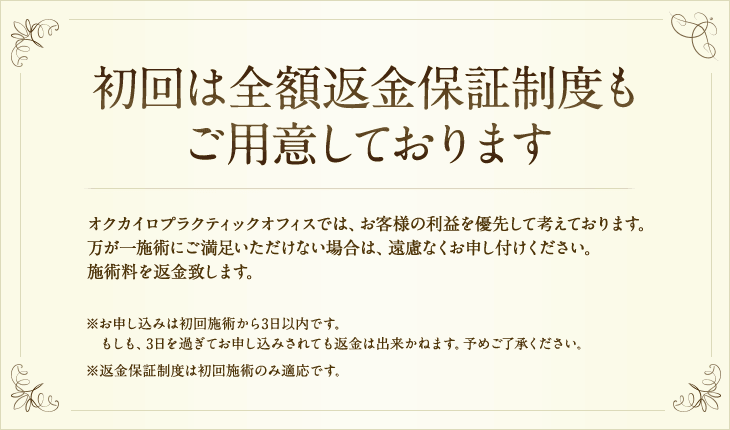 初回は全額返金保証制度も
ご用意しております

オクカイロプラクティックオフィスでは、お客様の利益を優先して考えております。
万が一施術にご満足いただけない場合は、遠慮なくお申し付けください。
施術料を返金致します。

※お申し込みは初回施術から3日以内です。
もしも、3日を過ぎてお申し込みされても返金は出来かねます。予めご了承ください。

※返金保証制度は初回施術のみ適応です。